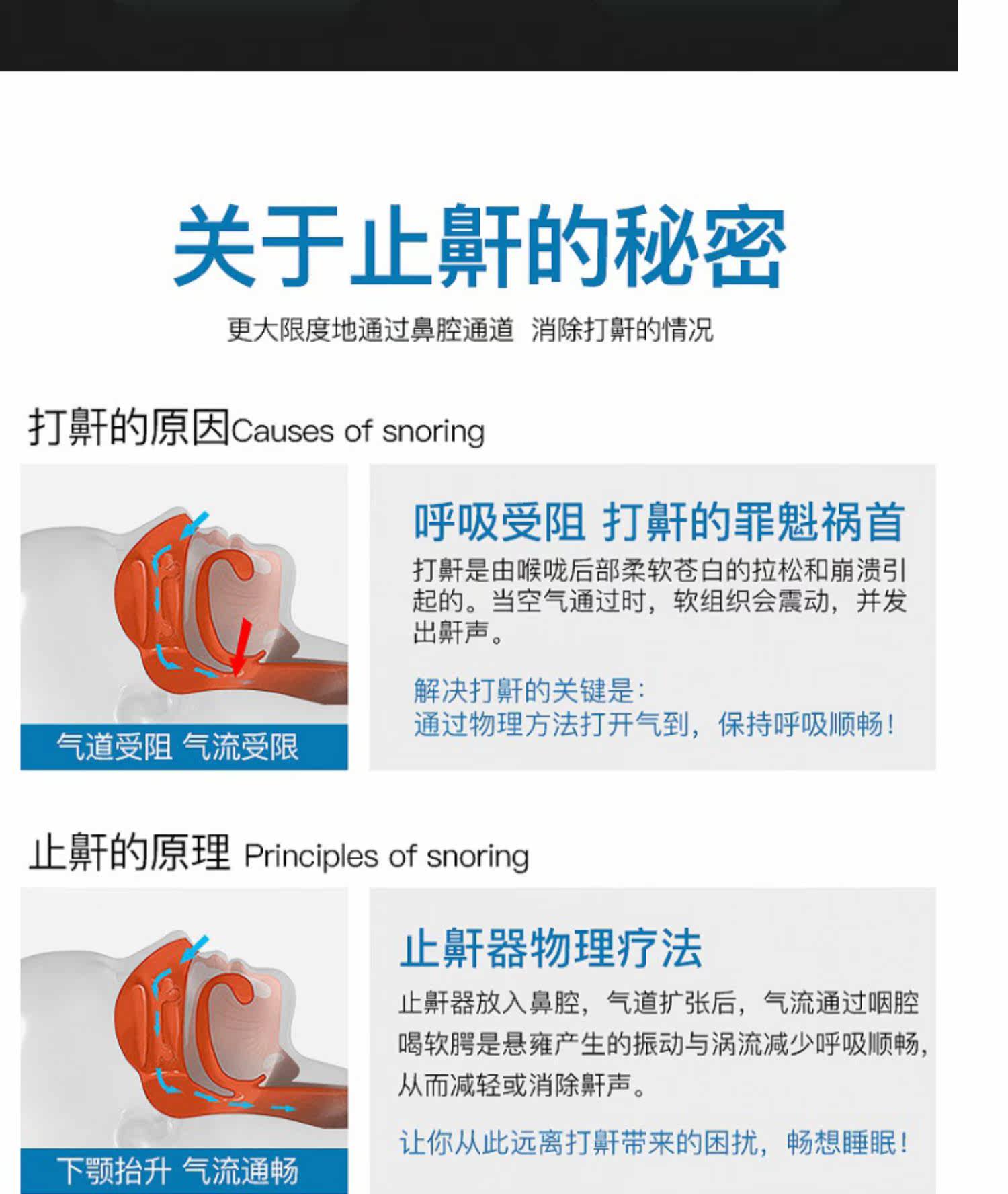 关于止鼾的秘密

更大限度地通过鼻腔通道 消除打鼾的情况

打鼾的原因Causes of snoring

气道受阻 气流受限

呼吸受阻 打鼾的罪魁祸首

打鼾是由喉咙后部柔软苍白的拉松和崩溃引起的。当空气通过时，软组织会震动，并发出鼾声。

解决打鼾的关键是:
通过物理方法打开气到，保持呼吸顺畅!

止鼾的原理 Principles of snoring

下颚抬升 气流通畅

止鼾器物理疗法

止鼾器放入鼻腔，气道扩张后，气流通过咽腔喝软腭是悬雍产生的振动与涡流减少呼吸顺畅，从而减轻或消除鼾声。

让你从此远离打鼾带来的困扰，畅想睡眠!